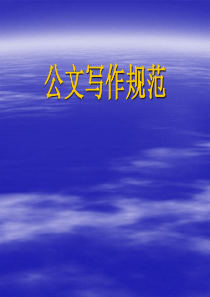 公文写作规范